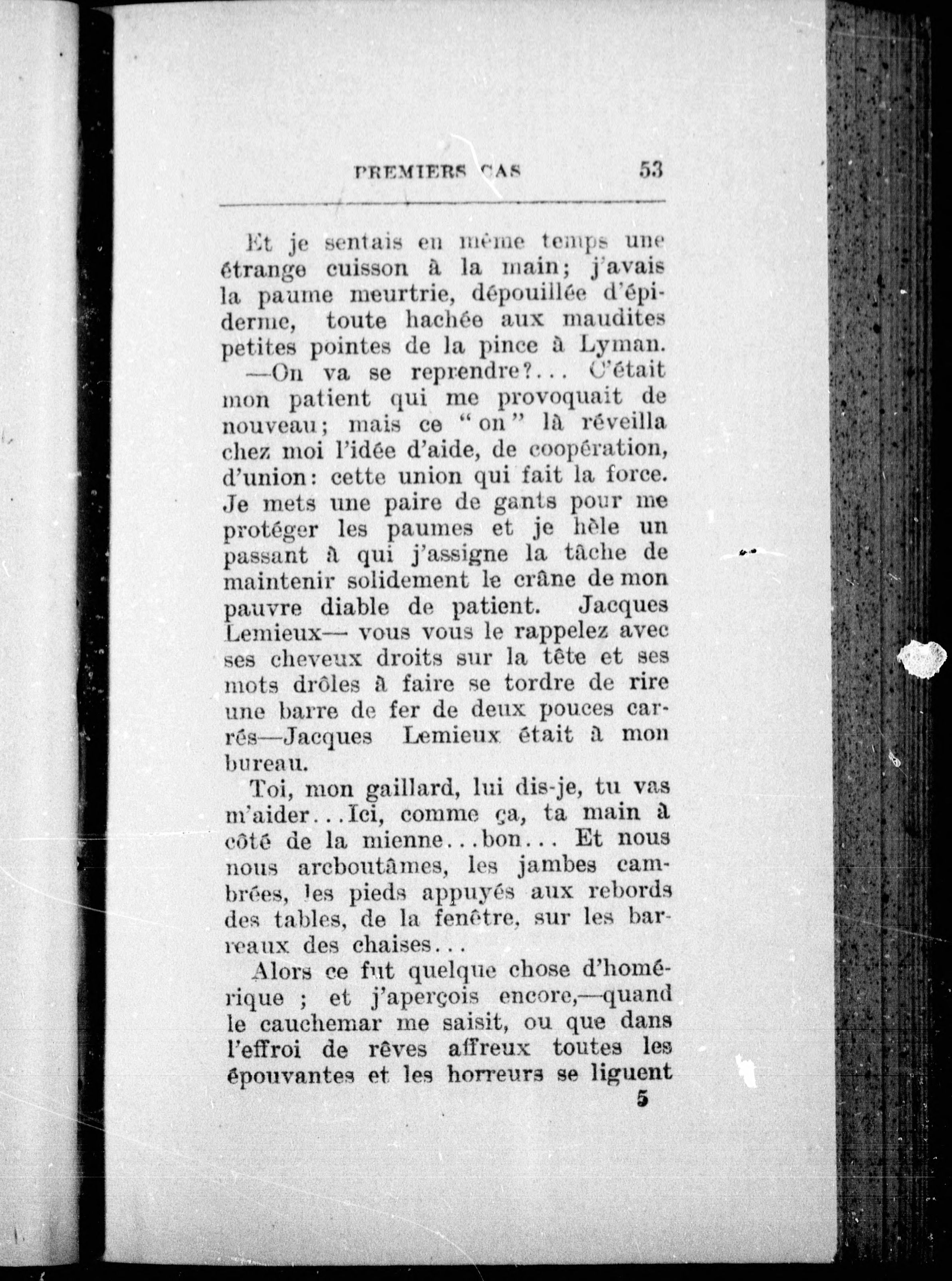 PREMIERS CAS 53

Et je sentais en même temps une étrange cuisson à la main; j'avais la paume meurtrie, dépouillée d'épiderme, toute hachée aux maudites petites pointes de la pince à Lyman.

—On va se reprendre?... C'était mon patient qui me provoquait de nouveau; mais ce "on" là réveilla chez moi l'idée d'aide, de coopération, d'union: cette union qui fait la force. Je mets une paire de gants pour me protéger les paumes et je hèle un passant à qui j'assigne la tâche de maintenir solidement le crâne de mon pauvre diable de patient. Jacques Lemieux— vous vous le rappelez avec ses cheveux droits sur la tête et ses mots drôles à faire se tordre de rire une barre de fer de deux pouces carrés—Jacques Lemieux était à mon bureau.

Toi, mon gaillard, lui dis-je, tu vas m'aider...Ici, comme ça, ta main à côté de la mienne...bon... Et nous nous arcboutâmes, les jambes cambrées, les pieds appuyés aux rebords des tables, de la fenêtre, sur les barreaux des chaises...

Alors ce fut quelque chose d'homérique ; et j'aperçois encore,—quand le cauchemar me saisit, ou que dans l'effroi de rêves affreux toutes les épouvantes et les horreurs se liguent

5